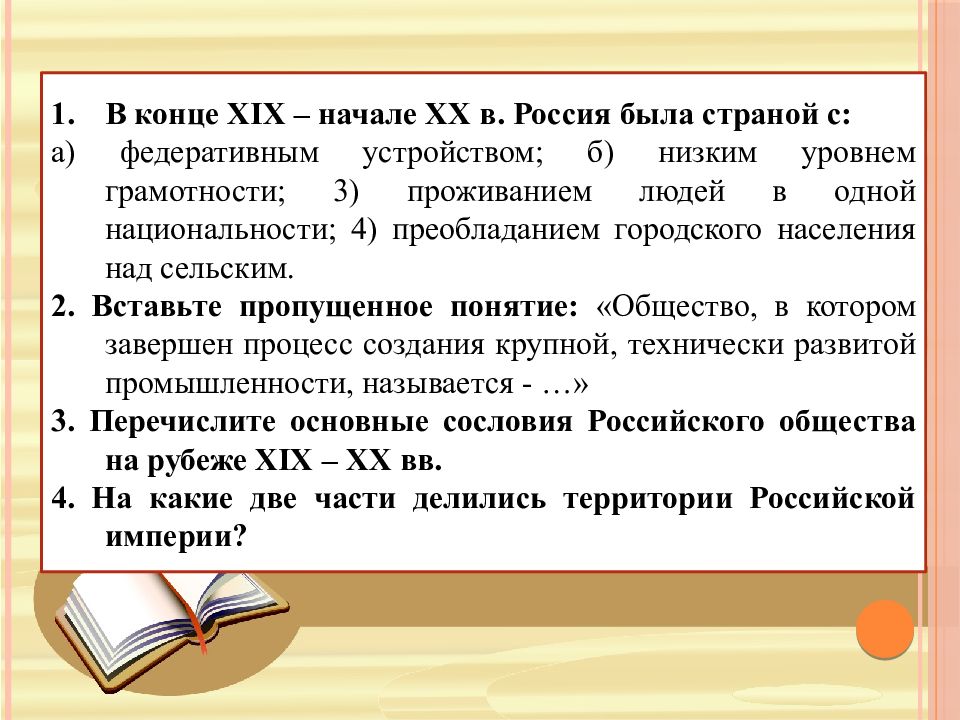 1. В конце XIX – начале XX в. Россия была страной с:

а) федеративным устройством; б) низким уровнем грамотности; 3) проживанием людей в одной национальности; 4) преобладанием городского населения над сельским.

2. Вставьте пропущенное понятие: «Общество, в котором завершен процесс создания крупной, технически развитой промышленности, называется - …»

3. Перечислите основные сословия Российского общества на рубеже XIX – XX вв.

4. На какие две части делились территории Российской империи?